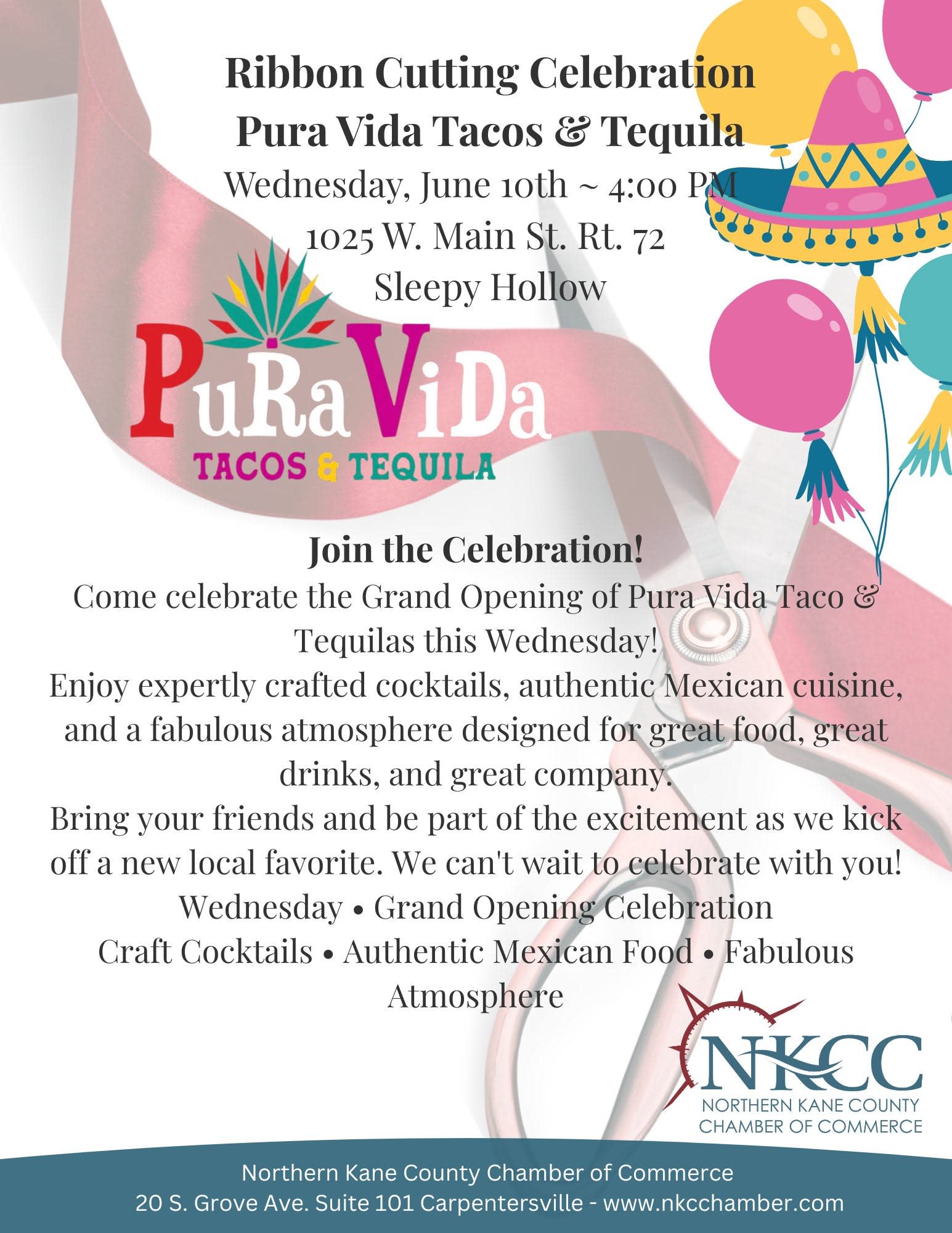 Ribbon Cutting Celebration
Pura Vida Tacos & Tequila
Wednesday, June 10th ~ 4:00 PM
1025 W. Main St. Rt. 72
Sleepy Hollow

PuRa ViDa
TACOS & TEQUILA

Join the Celebration!

Come celebrate the Grand Opening of Pura Vida Taco & Tequilas this Wednesday!

Enjoy expertly crafted cocktails, authentic Mexican cuisine, and a fabulous atmosphere designed for great food, great drinks, and great company.

Bring your friends and be part of the excitement as we kick off a new local favorite. We can't wait to celebrate with you!

Wednesday • Grand Opening Celebration

Craft Cocktails • Authentic Mexican Food • Fabulous Atmosphere

NKCC
NORTHERN KANE COUNTY
CHAMBER OF COMMERCE

Northern Kane County Chamber of Commerce
20 S. Grove Ave. Suite 101 Carpentersville - www.nkcchamber.com